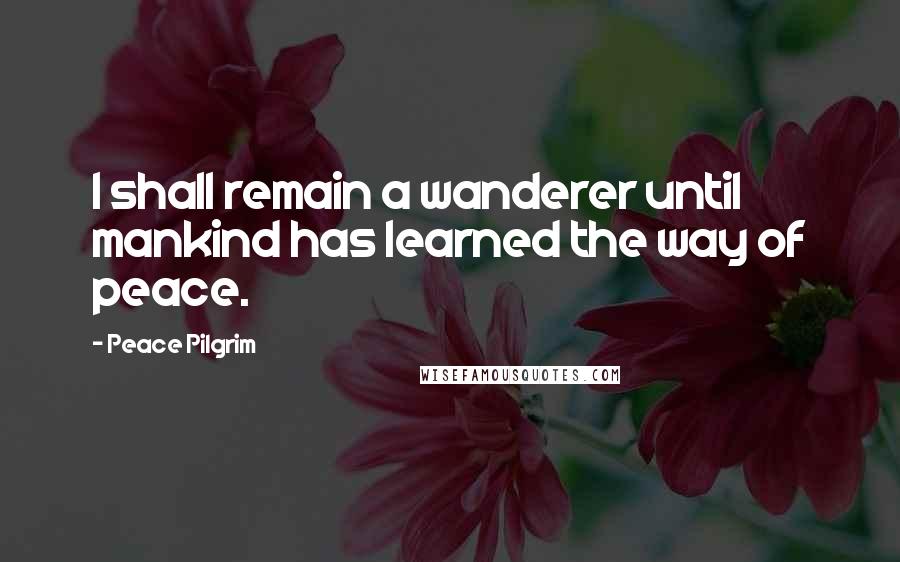 I shall remain a wanderer until mankind has learned the way of peace.

- Peace Pilgrim

WISEFAMOUSQUOTES.COM